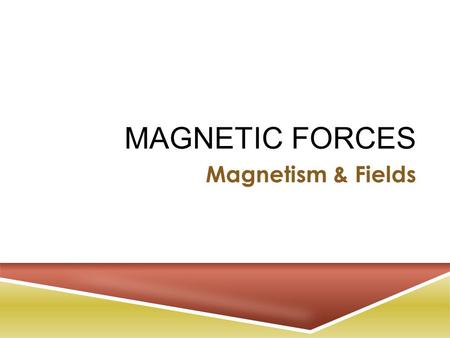 MAGNETIC FORCES

Magnetism & Fields